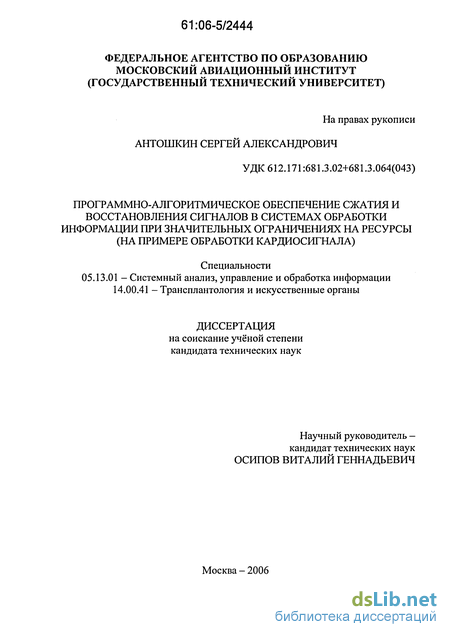 61:06-5/2444

ФЕДЕРАЛЬНОЕ АГЕНТСТВО ПО ОБРАЗОВАНИЮ
МОСКОВСКИЙ АВИАЦИОННЫЙ ИНСТИТУТ
(ГОСУДАРСТВЕННЫЙ ТЕХНИЧЕСКИЙ УНИВЕРСИТЕТ)

На правах рукописи

АНТОШКИН СЕРГЕЙ АЛЕКСАНДРОВИЧ

УДК 612.171:681.3.02+681.3.064(043)

ПРОГРАММНО-АЛГОРИТМИЧЕСКОЕ ОБЕСПЕЧЕНИЕ СЖАТИЯ И ВОССТАНОВЛЕНИЯ СИГНАЛОВ В СИСТЕМАХ ОБРАБОТКИ ИНФОРМАЦИИ ПРИ ЗНАЧИТЕЛЬНЫХ ОГРАНИЧЕНИЯХ НА РЕСУРСЫ (НА ПРИМЕРЕ ОБРАБОТКИ КАРДИОСИГНАЛА)

Специальности
05.13.01 – Системный анализ, управление и обработка информации
14.00.41 – Трансплантология и искусственные органы

ДИССЕРТАЦИЯ
на соискание учёной степени
кандидата технических наук

Научный руководитель –
кандидат технических наук
ОСИПОВ ВИТАЛИЙ ГЕННАДЬЕВИЧ

Москва – 2006

dsLib.net
библиотека диссертаций